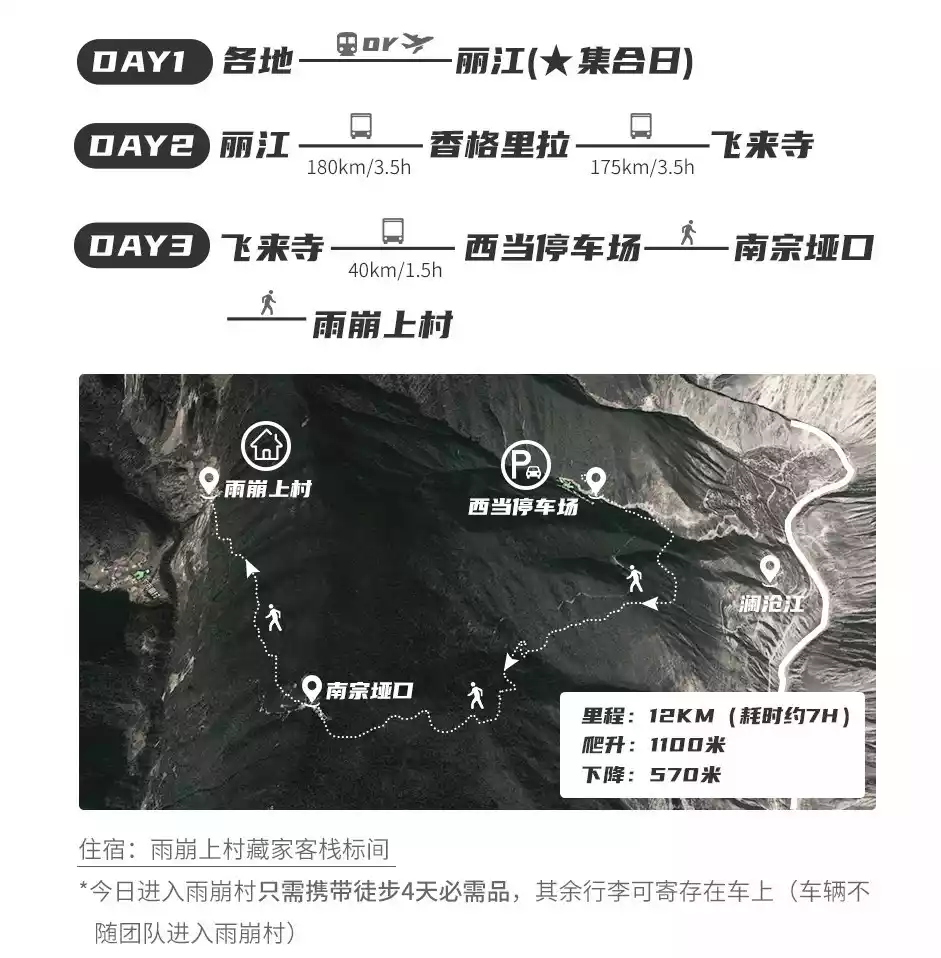 DAY1 各地 or 丽江(★集合日)

DAY2 丽江 180km/3.5h 香格里拉 175km/3.5h 飞来寺

DAY3 飞来寺 40km/1.5h 西当停车场 南宗垭口 雨崩上村

雨崩上村

西当停车场

澜沧江

南宗垭口

里程：12KM（耗时约7H）
爬升：1100米
下降：570米

住宿：雨崩上村藏家客栈标间

*今日进入雨崩村只需携带徒步4天必需品，其余行李可寄存在车上（车辆不随团队进入雨崩村）